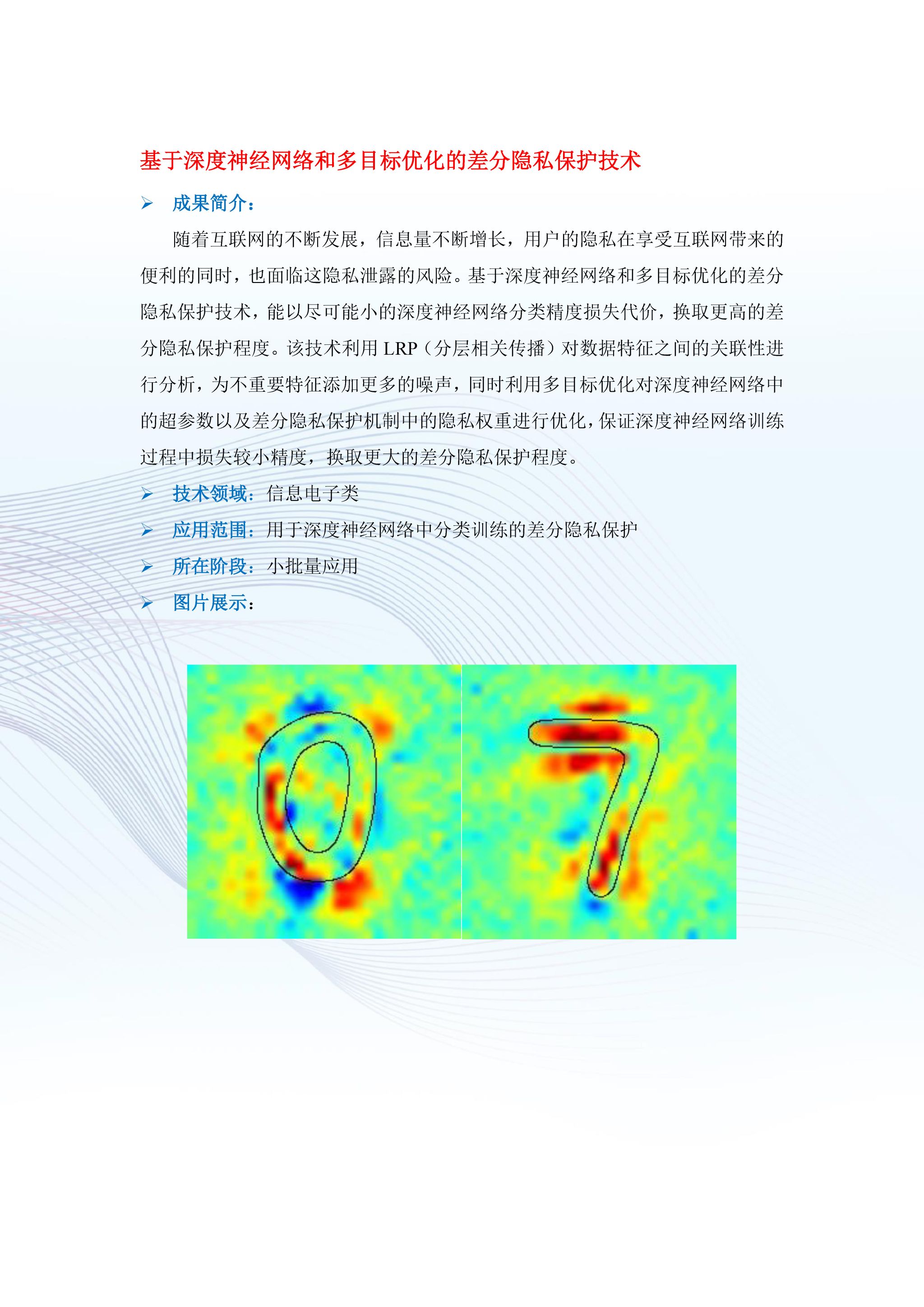 基于深度神经网络和多目标优化的差分隐私保护技术

➢ 成果简介：

随着互联网的不断发展，信息量不断增长，用户的隐私在享受互联网带来的便利的同时，也面临这隐私泄露的风险。基于深度神经网络和多目标优化的差分隐私保护技术，能以尽可能小的深度神经网络分类精度损失代价，换取更高的差分隐私保护程度。该技术利用LRP（分层相关传播）对数据特征之间的关联性进行分析，为不重要特征添加更多的噪声，同时利用多目标优化对深度神经网络中的超参数以及差分隐私保护机制中的隐私权重进行优化，保证深度神经网络训练过程中损失较小精度，换取更大的差分隐私保护程度。

➢ 技术领域：信息电子类

➢ 应用范围：用于深度神经网络中分类训练的差分隐私保护

➢ 所在阶段：小批量应用

➢ 图片展示：